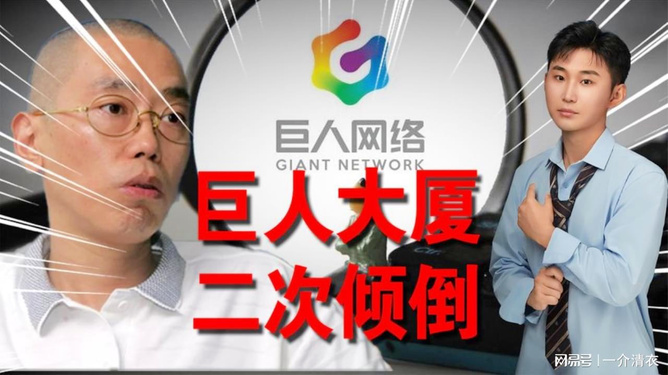 巨人网络
GIANT NETWORK
巨人大厦
二次倾倒

网易号 | 一介清衣